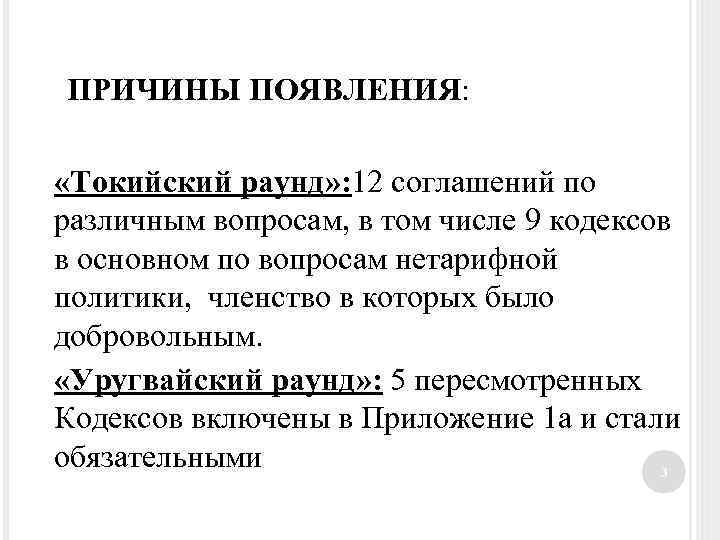 ПРИЧИНЫ ПОЯВЛЕНИЯ:

«Токийский раунд»:12 соглашений по различным вопросам, в том числе 9 кодексов в основном по вопросам нетарифной политики, членство в которых было добровольным.

«Уругвайский раунд»: 5 пересмотренных Кодексов включены в Приложение 1а и стали обязательными

3